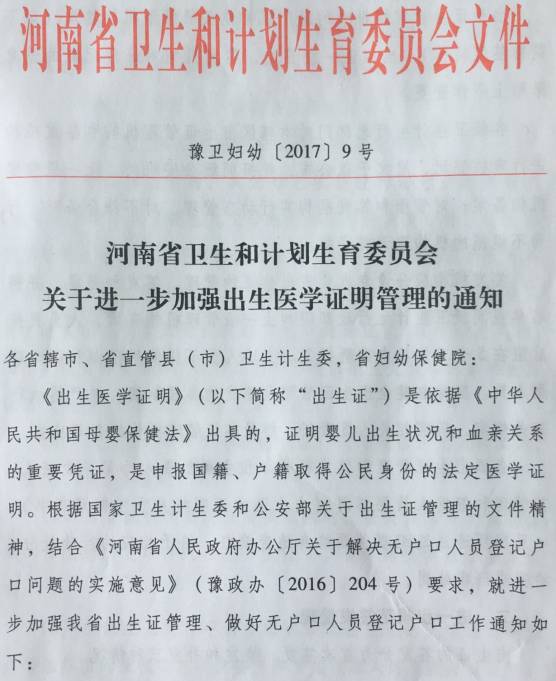 河南省卫生和计划生育委员会文件

豫卫妇幼〔2017〕9号

河南省卫生和计划生育委员会
关于进一步加强出生医学证明管理的通知

各省辖市、省直管县（市）卫生计生委，省妇幼保健院：

《出生医学证明》（以下简称“出生证”）是依据《中华人民共和国母婴保健法》出具的，证明婴儿出生状况和血亲关系的重要凭证，是申报国籍、户籍取得公民身份的法定医学证明。根据国家卫生计生委和公安部关于出生证管理的文件精神，结合《河南省人民政府办公厅关于解决无户口人员登记户口问题的实施意见》（豫政办〔2016〕204号）要求，就进一步加强我省出生证管理、做好无户口人员登记户口工作通知如下：